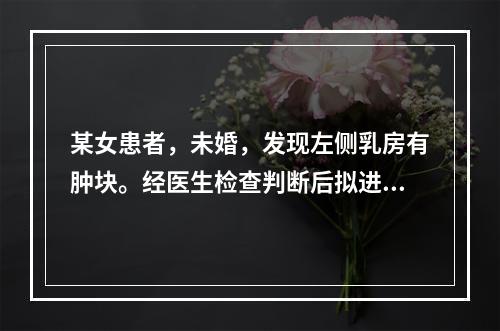 某女患者，未婚，发现左侧乳房有肿块。经医生检查判断后拟进…